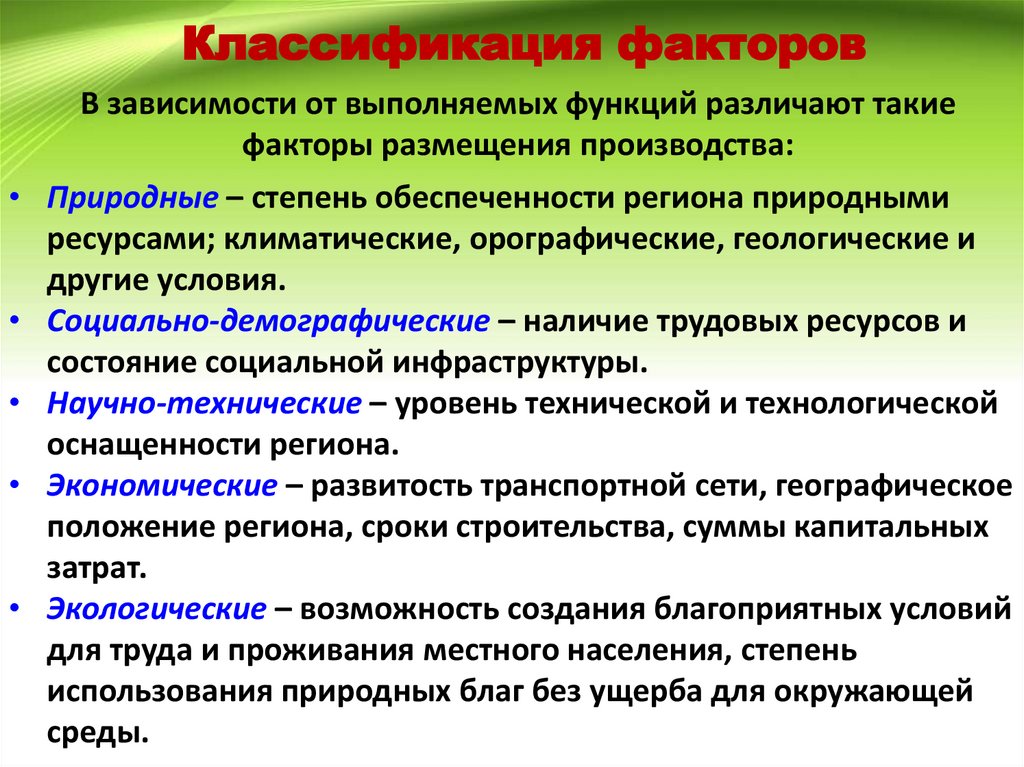 Классификация факторов

В зависимости от выполняемых функций различают такие факторы размещения производства:

• Природные – степень обеспеченности региона природными ресурсами; климатические, орографические, геологические и другие условия.
• Социально-демографические – наличие трудовых ресурсов и состояние социальной инфраструктуры.
• Научно-технические – уровень технической и технологической оснащенности региона.
• Экономические – развитость транспортной сети, географическое положение региона, сроки строительства, суммы капитальных затрат.
• Экологические – возможность создания благоприятных условий для труда и проживания местного населения, степень использования природных благ без ущерба для окружающей среды.